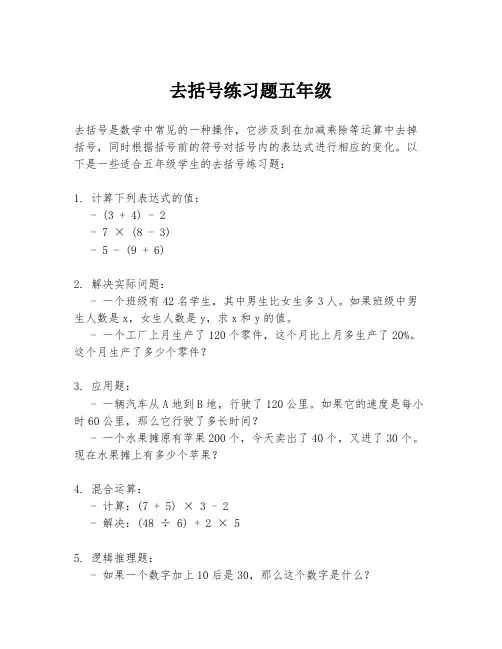 去括号练习题五年级

去括号是数学中常见的一种操作，它涉及到在加减乘除等运算中去掉括号，同时根据括号前的符号对括号内的表达式进行相应的变化。以下是一些适合五年级学生的去括号练习题：

1. 计算下列表达式的值：
- $(3 + 4) - 2$
- $7 \times (8 - 3)$
- $5 - (9 + 6)$

2. 解决实际问题：
- 一个班级有42名学生，其中男生比女生多3人。如果班级中男生人数是x，女生人数是y，求x和y的值。
- 一个工厂上月生产了120个零件，这个月比上月多生产了20%。这个月生产了多少个零件？

3. 应用题：
- 一辆汽车从A地到B地，行驶了120公里。如果它的速度是每小时60公里，那么它行驶了多长时间？
- 一个水果摊原有苹果200个，今天卖出了40个，又进了30个。现在水果摊上有多少个苹果？

4. 混合运算：
- 计算：$(7 + 5) \times 3 - 2$
- 解决：$(48 \div 6) + 2 \times 5$

5. 逻辑推理题：
- 如果一个数字加上10后是30，那么这个数字是什么？